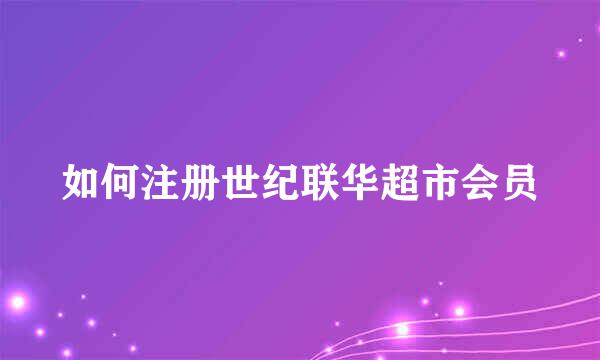 如何注册世纪联华超市会员